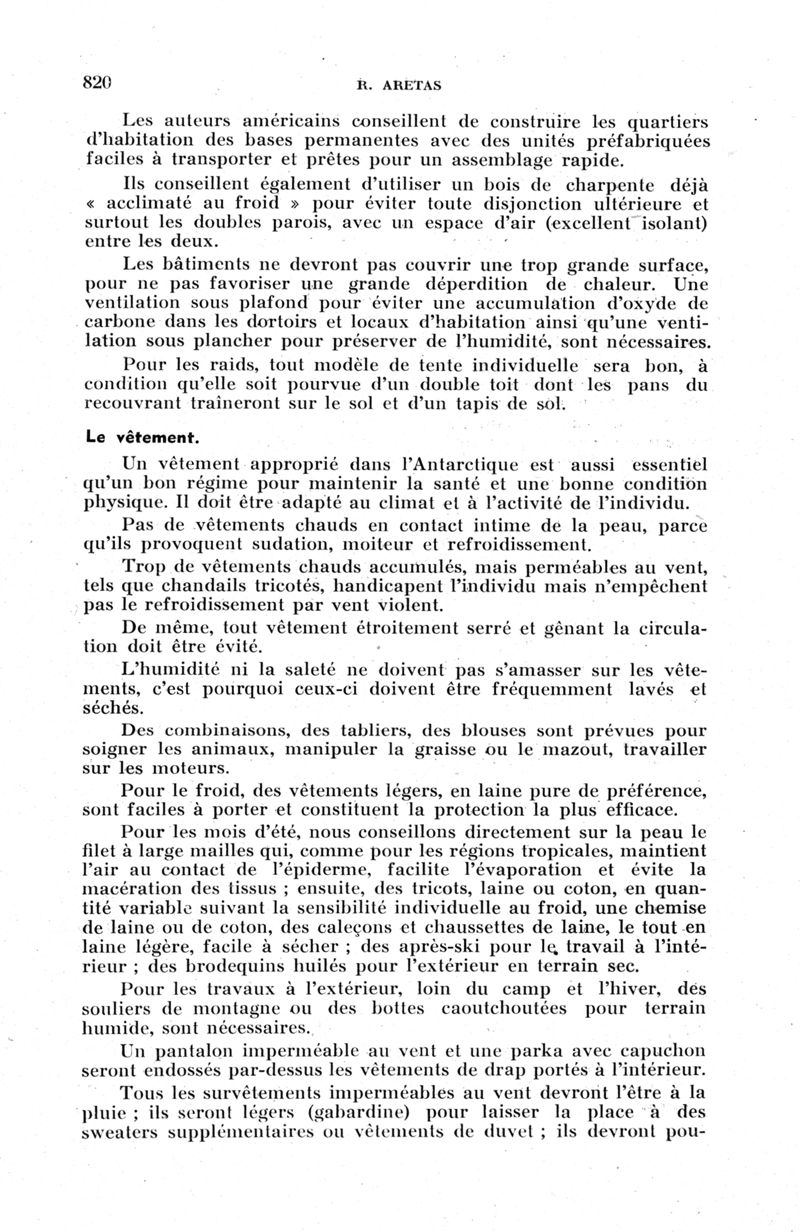 820 R. ARETAS

Les auteurs américains conseillent de construire les quartiers d'habitation des bases permanentes avec des unités préfabriquées faciles à transporter et prêtes pour un assemblage rapide.

Ils conseillent également d'utiliser un bois de charpente déjà « acclimaté au froid » pour éviter toute disjonction ultérieure et surtout les doubles parois, avec un espace d'air (excellent isolant) entre les deux.

Les bâtiments ne devront pas couvrir une trop grande surface, pour ne pas favoriser une grande déperdition de chaleur. Une ventilation sous plafond pour éviter une accumulation d'oxyde de carbone dans les dortoirs et locaux d'habitation ainsi qu'une ventilation sous plancher pour préserver de l'humidité, sont nécessaires.

Pour les raids, tout modèle de tente individuelle sera bon, à condition qu'elle soit pourvue d'un double toit dont les pans du recouvrant traîneront sur le sol et d'un tapis de sol.

Le vêtement.

Un vêtement approprié dans l'Antarctique est aussi essentiel qu'un bon régime pour maintenir la santé et une bonne condition physique. Il doit être adapté au climat et à l'activité de l'individu.

Pas de vêtements chauds en contact intime de la peau, parce qu'ils provoquent sudation, moiteur et refroidissement.

Trop de vêtements chauds accumulés, mais perméables au vent, tels que chandails tricotés, handicapent l'individu mais n'empêchent pas le refroidissement par vent violent.

De même, tout vêtement étroitement serré et gênant la circulation doit être évité.

L'humidité ni la saleté ne doivent pas s'amasser sur les vêtements, c'est pourquoi ceux-ci doivent être fréquemment lavés et séchés.

Des combinaisons, des tabliers, des blouses sont prévues pour soigner les animaux, manipuler la graisse ou le mazout, travailler sur les moteurs.

Pour le froid, des vêtements légers, en laine pure de préférence, sont faciles à porter et constituent la protection la plus efficace.

Pour les mois d'été, nous conseillons directement sur la peau le filet à large mailles qui, comme pour les régions tropicales, maintient l'air au contact de l'épiderme, facilite l'évaporation et évite la macération des tissus ; ensuite, des tricots, laine ou coton, en quantité variable suivant la sensibilité individuelle au froid, une chemise de laine ou de coton, des caleçons et chaussettes de laine, le tout en laine légère, facile à sécher ; des après-ski pour le travail à l'intérieur ; des brodequins huilés pour l'extérieur en terrain sec.

Pour les travaux à l'extérieur, loin du camp et l'hiver, des souliers de montagne ou des bottes caoutchoutées pour terrain humide, sont nécessaires.

Un pantalon imperméable au vent et une parka avec capuchon seront endossés par-dessus les vêtements de drap portés à l'intérieur.

Tous les survêtements imperméables au vent devront l'être à la pluie ; ils seront légers (gabardine) pour laisser la place à des sweaters supplémentaires ou vêtements de duvet ; ils devront pou-